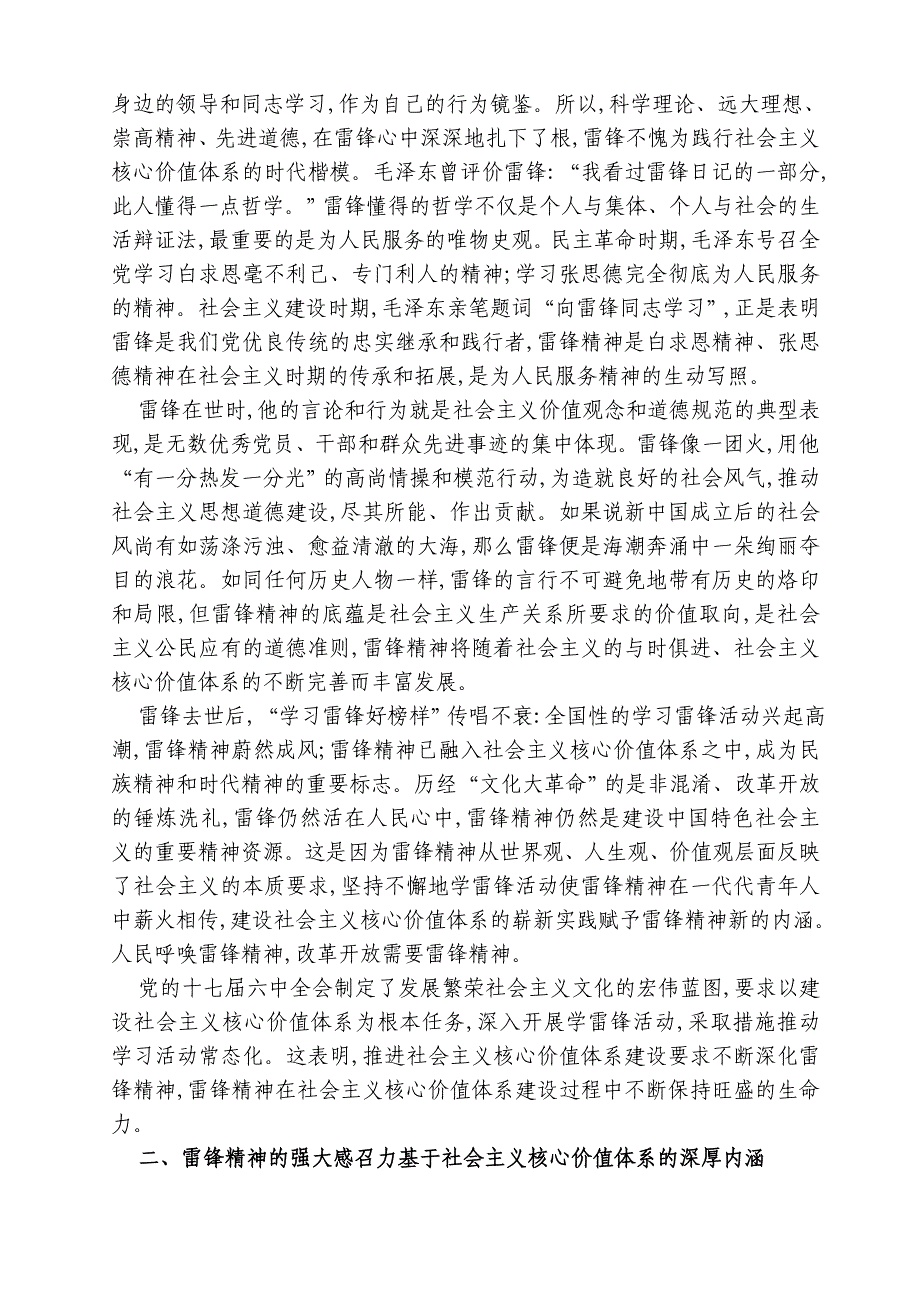 身边的领导和同志学习,作为自己的行为镜鉴。所以,科学理论、远大理想、崇高精神、先进道德,在雷锋心中深深地扎下了根,雷锋不愧为践行社会主义核心价值体系的时代楷模。毛泽东曾评价雷锋:“我看过雷锋日记的一部分,此人懂得一点哲学。”雷锋懂得的哲学不仅是个人与集体、个人与社会的生活辩证法,最重要的是为人民服务的唯物史观。民主革命时期,毛泽东号召全党学习白求恩毫不利己、专门利人的精神;学习张思德完全彻底为人民服务的精神。社会主义建设时期,毛泽东亲笔题词“向雷锋同志学习”,正是表明雷锋是我们党优良传统的忠实继承和践行者,雷锋精神是白求恩精神、张思德精神在社会主义时期的传承和拓展,是为人民服务精神的生动写照。

雷锋在世时,他的言论和行为就是社会主义价值观念和道德规范的典型表现,是无数优秀党员、干部和群众先进事迹的集中体现。雷锋像一团火,用他“有一分热发一分光”的高尚情操和模范行动,为造就良好的社会风气,推动社会主义思想道德建设,尽其所能、作出贡献。如果说新中国成立后的社会风尚有如荡涤污浊、愈益清澈的大海,那么雷锋便是海潮奔涌中一朵绚丽夺目的浪花。如同任何历史人物一样,雷锋的言行不可避免地带有历史的烙印和局限,但雷锋精神的底蕴是社会主义生产关系所要求的价值取向,是社会主义公民应有的道德准则,雷锋精神将随着社会主义的与时俱进、社会主义核心价值体系的不断完善而丰富发展。

雷锋去世后,“学习雷锋好榜样”传唱不衰:全国性的学习雷锋活动兴起高潮,雷锋精神蔚然成风;雷锋精神已融入社会主义核心价值体系之中,成为民族精神和时代精神的重要标志。历经“文化大革命”的是非混淆、改革开放的锤炼洗礼,雷锋仍然活在人民心中,雷锋精神仍然是建设中国特色社会主义的重要精神资源。这是因为雷锋精神从世界观、人生观、价值观层面反映了社会主义的本质要求,坚持不懈地学雷锋活动使雷锋精神在一代代青年人中薪火相传,建设社会主义核心价值体系的崭新实践赋予雷锋精神新的内涵。人民呼唤雷锋精神,改革开放需要雷锋精神。

党的十七届六中全会制定了发展繁荣社会主义文化的宏伟蓝图,要求以建设社会主义核心价值体系为根本任务,深入开展学雷锋活动,采取措施推动学习活动常态化。这表明,推进社会主义核心价值体系建设要求不断深化雷锋精神,雷锋精神在社会主义核心价值体系建设过程中不断保持旺盛的生命力。

二、雷锋精神的强大感召力基于社会主义核心价值体系的深厚内涵